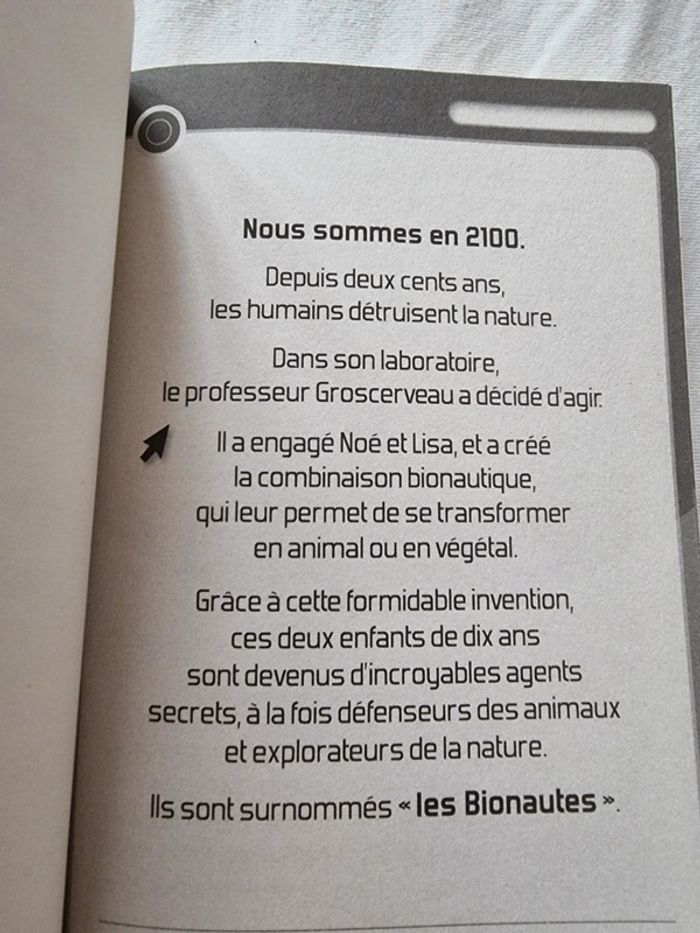 Nous sommes en 2100.

Depuis deux cents ans,
les humains détruisent la nature.

Dans son laboratoire,
le professeur Groscerveau a décidé d'agir.

Il a engagé Noé et Lisa, et a créé
la combinaison bionautique,
qui leur permet de se transformer
en animal ou en végétal.

Grâce à cette formidable invention,
ces deux enfants de dix ans
sont devenus d'incroyables agents
secrets, à la fois défenseurs des animaux
et explorateurs de la nature.

Ils sont surnommés « les Bionautes ».